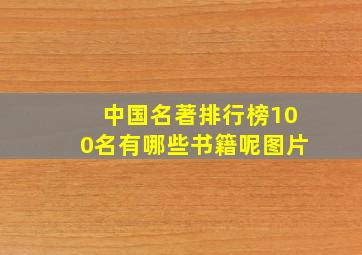 中国名著排行榜100名有哪些书籍呢图片